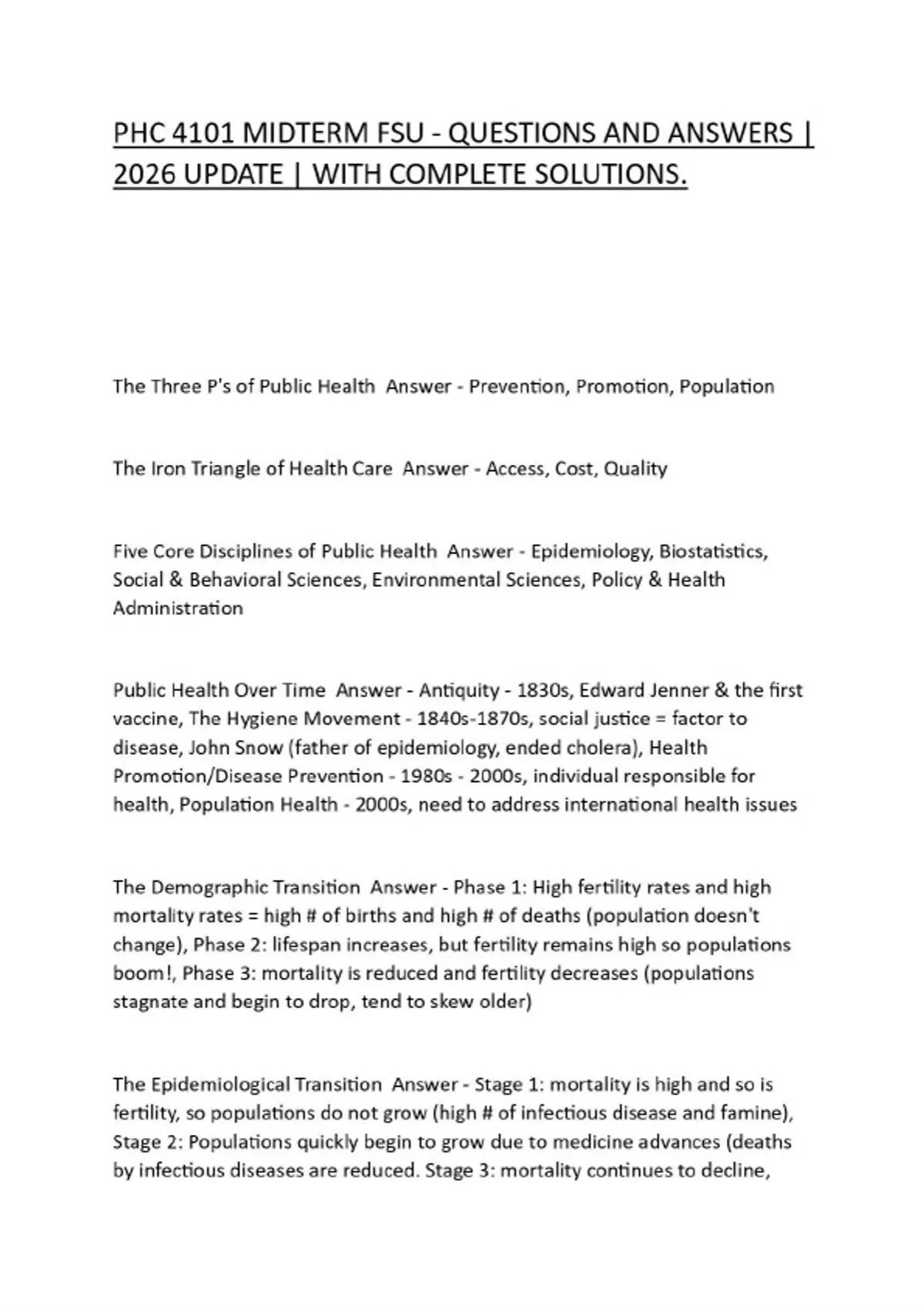 PHC 4101 MIDTERM FSU - QUESTIONS AND ANSWERS | 2026 UPDATE | WITH COMPLETE SOLUTIONS.

The Three P's of Public Health  Answer - Prevention, Promotion, Population

The Iron Triangle of Health Care  Answer - Access, Cost, Quality

Five Core Disciplines of Public Health  Answer - Epidemiology, Biostatistics, Social & Behavioral Sciences, Environmental Sciences, Policy & Health Administration

Public Health Over Time  Answer - Antiquity - 1830s, Edward Jenner & the first vaccine, The Hygiene Movement - 1840s-1870s, social justice = factor to disease, John Snow (father of epidemiology, ended cholera), Health Promotion/Disease Prevention - 1980s - 2000s, individual responsible for health, Population Health - 2000s, need to address international health issues

The Demographic Transition  Answer - Phase 1: High fertility rates and high mortality rates = high # of births and high # of deaths (population doesn't change), Phase 2: lifespan increases, but fertility remains high so populations boom!, Phase 3: mortality is reduced and fertility decreases (populations stagnate and begin to drop, tend to skew older)

The Epidemiological Transition  Answer - Stage 1: mortality is high and so is fertility, so populations do not grow (high # of infectious disease and famine), Stage 2: Populations quickly begin to grow due to medicine advances (deaths by infectious diseases are reduced. Stage 3: mortality continues to decline,